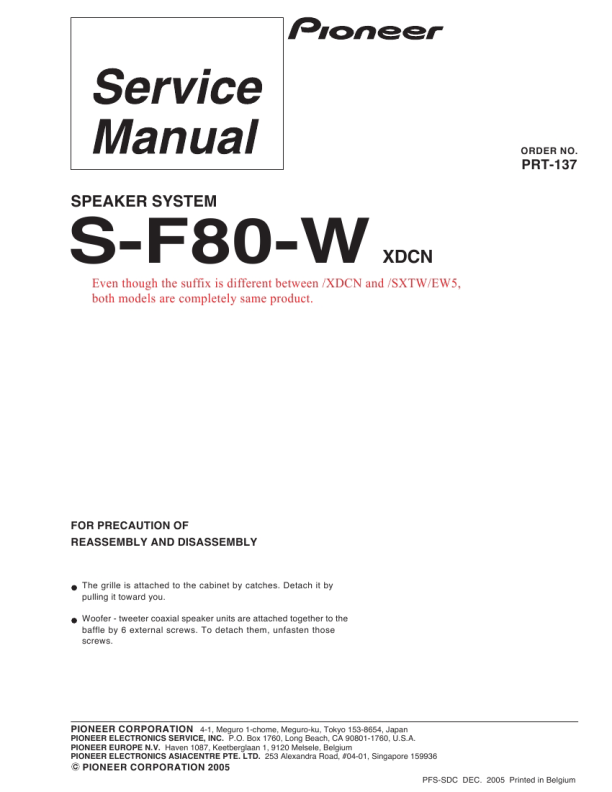 Pioneer

Service Manual

ORDER NO.
PRT-137

SPEAKER SYSTEM

S-F80-W XDCN

Even though the suffix is different between /XDCN and /SXTW/EW5, both models are completely same product.

FOR PRECAUTION OF
REASSEMBLY AND DISASSEMBLY

● The grille is attached to the cabinet by catches. Detach it by pulling it toward you.

● Woofer - tweeter coaxial speaker units are attached together to the baffle by 6 external screws. To detach them, unfasten those screws.

PIONEER CORPORATION 4-1, Meguro 1-chome, Meguro-ku, Tokyo 153-8654, Japan
PIONEER ELECTRONICS SERVICE, INC. P.O. Box 1760, Long Beach, CA 90801-1760, U.S.A.
PIONEER EUROPE N.V. Haven 1087, Keetberglaan 1, 9120 Melsele, Belgium
PIONEER ELECTRONICS ASIACENTRE PTE. LTD. 253 Alexandra Road, #04-01, Singapore 159936
© PIONEER CORPORATION 2005

PFS-SDC DEC. 2005 Printed in Belgium